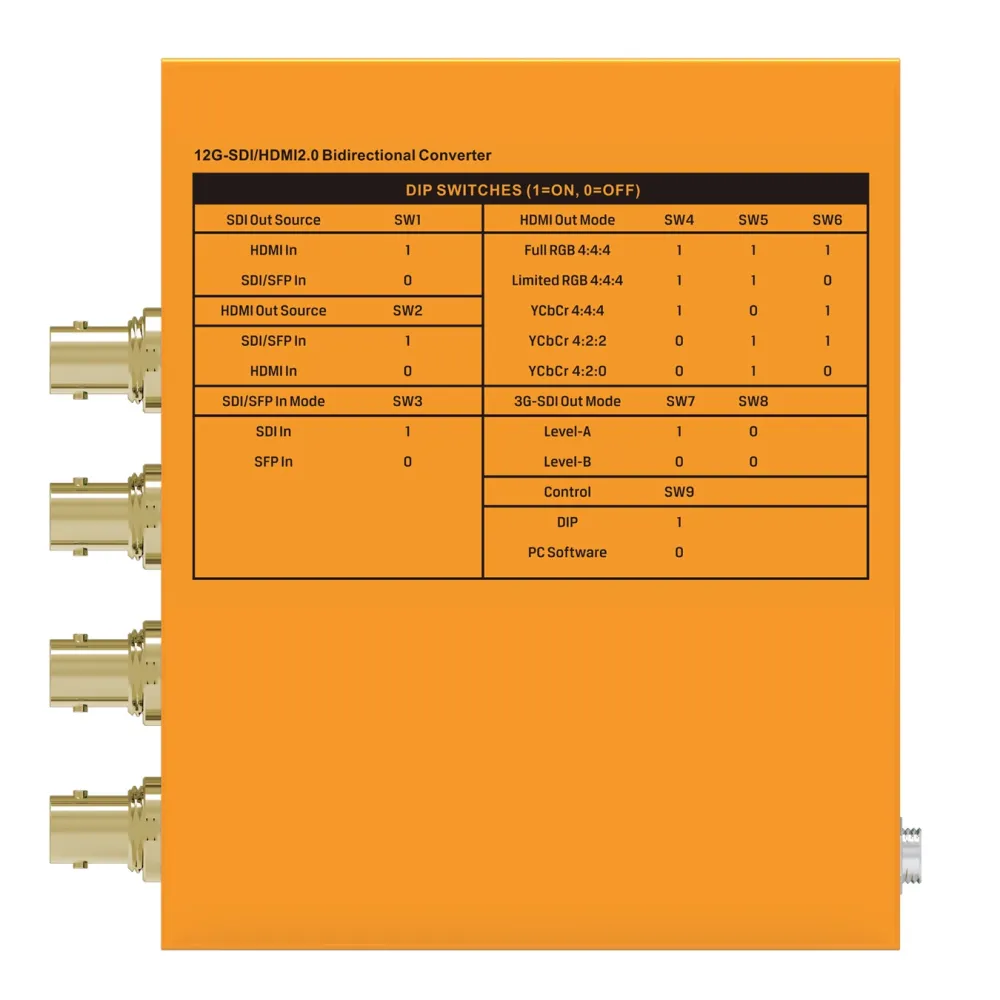 12G-SDI/HDMI2.0 Bidirectional Converter

DIP SWITCHES (1=ON, 0=OFF)

| SDI Out Source | SW1 |
|---|---|
| HDMI In | 1 |
| SDI/SFP In | 0 |
| HDMI Out Source | SW2 |
| SDI/SFP In | 1 |
| HDMI In | 0 |
| SDI/SFP In Mode | SW3 |
| SDI In | 1 |
| SFP In | 0 |

| HDMI Out Mode | SW4 | SW5 | SW6 |
|---|---|---|---|
| Full RGB 4:4:4 | 1 | 1 | 1 |
| Limited RGB 4:4:4 | 1 | 1 | 0 |
| YCbCr 4:4:4 | 1 | 0 | 1 |
| YCbCr 4:2:2 | 0 | 1 | 1 |
| YCbCr 4:2:0 | 0 | 1 | 0 |
| 3G-SDI Out Mode | SW7 | SW8 | |
| Level-A | 1 | 0 | |
| Level-B | 0 | 0 | |
| Control | SW9 | | |
| DIP | 1 | | |
| PC Software | 0 | | |